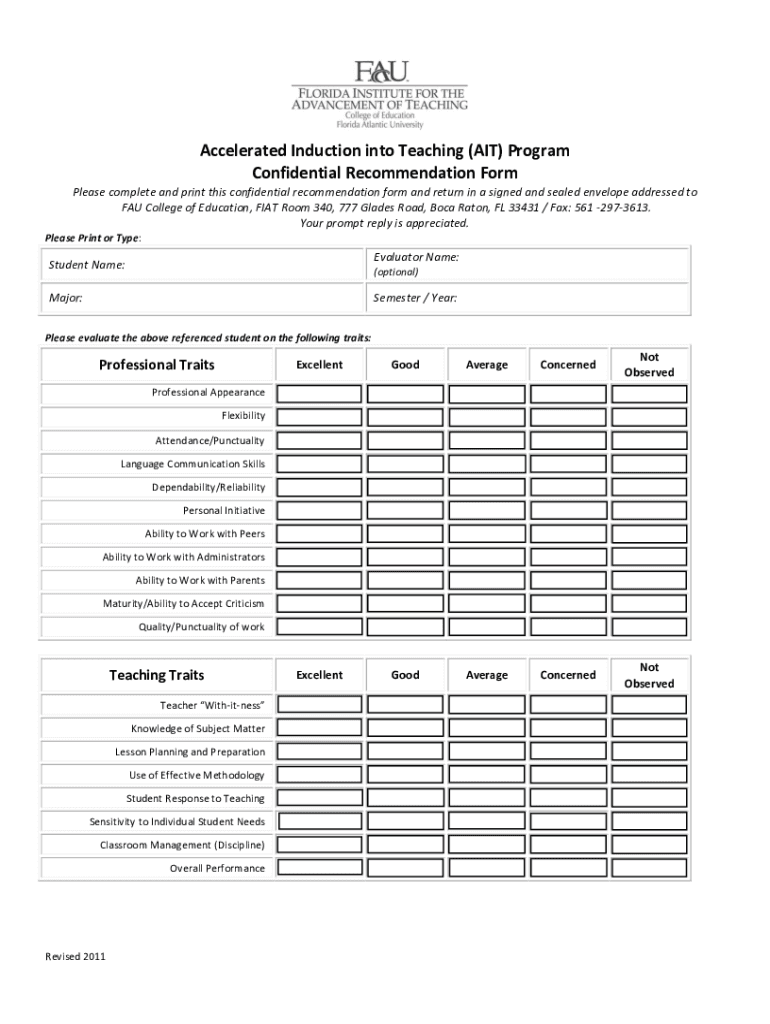 FAU
FLORIDA INSTITUTE FOR THE ADVANCEMENT OF TEACHING
College of Education
Florida Atlantic University

Accelerated Induction into Teaching (AIT) Program
Confidential Recommendation Form

Please complete and print this confidential recommendation form and return in a signed and sealed envelope addressed to FAU College of Education, FIAT Room 340, 777 Glades Road, Boca Raton, FL 33431 / Fax: 561 -297-3613.
Your prompt reply is appreciated.

Please Print or Type:

| Student Name: | Evaluator Name: (optional) |
|---|---|
| Major: | Semester / Year: |

Please evaluate the above referenced student on the following traits:

| Professional Traits | Excellent | Good | Average | Concerned | Not Observed |
|---|---|---|---|---|---|
| Professional Appearance | | | | | |
| Flexibility | | | | | |
| Attendance/Punctuality | | | | | |
| Language Communication Skills | | | | | |
| Dependability/Reliability | | | | | |
| Personal Initiative | | | | | |
| Ability to Work with Peers | | | | | |
| Ability to Work with Administrators | | | | | |
| Ability to Work with Parents | | | | | |
| Maturity/Ability to Accept Criticism | | | | | |
| Quality/Punctuality of work | | | | | |

| Teaching Traits | Excellent | Good | Average | Concerned | Not Observed |
|---|---|---|---|---|---|
| Teacher "With-it-ness" | | | | | |
| Knowledge of Subject Matter | | | | | |
| Lesson Planning and Preparation | | | | | |
| Use of Effective Methodology | | | | | |
| Student Response to Teaching | | | | | |
| Sensitivity to Individual Student Needs | | | | | |
| Classroom Management (Discipline) | | | | | |
| Overall Performance | | | | | |

Revised 2011